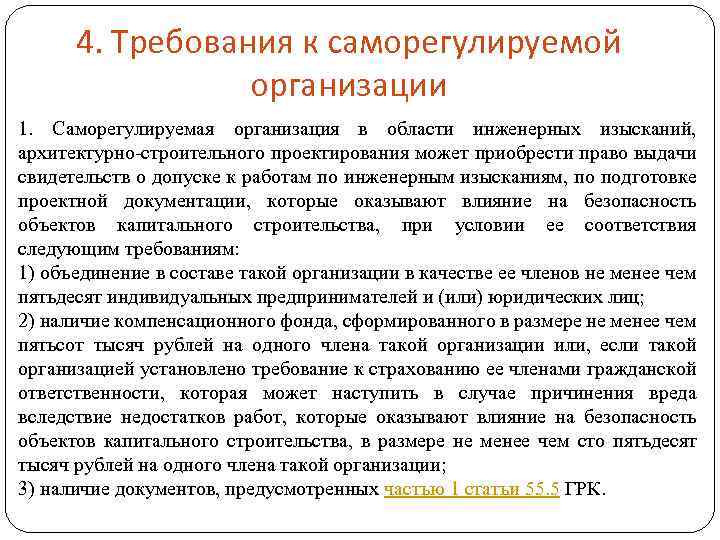 4. Требования к саморегулируемой организации

1. Саморегулируемая организация в области инженерных изысканий, архитектурно-строительного проектирования может приобрести право выдачи свидетельств о допуске к работам по инженерным изысканиям, по подготовке проектной документации, которые оказывают влияние на безопасность объектов капитального строительства, при условии ее соответствия следующим требованиям:
1) объединение в составе такой организации в качестве ее членов не менее чем пятьдесят индивидуальных предпринимателей и (или) юридических лиц;
2) наличие компенсационного фонда, сформированного в размере не менее чем пятьсот тысяч рублей на одного члена такой организации или, если такой организацией установлено требование к страхованию ее членами гражданской ответственности, которая может наступить в случае причинения вреда вследствие недостатков работ, которые оказывают влияние на безопасность объектов капитального строительства, в размере не менее чем сто пятьдесят тысяч рублей на одного члена такой организации;
3) наличие документов, предусмотренных частью 1 статьи 55.5 ГРК.